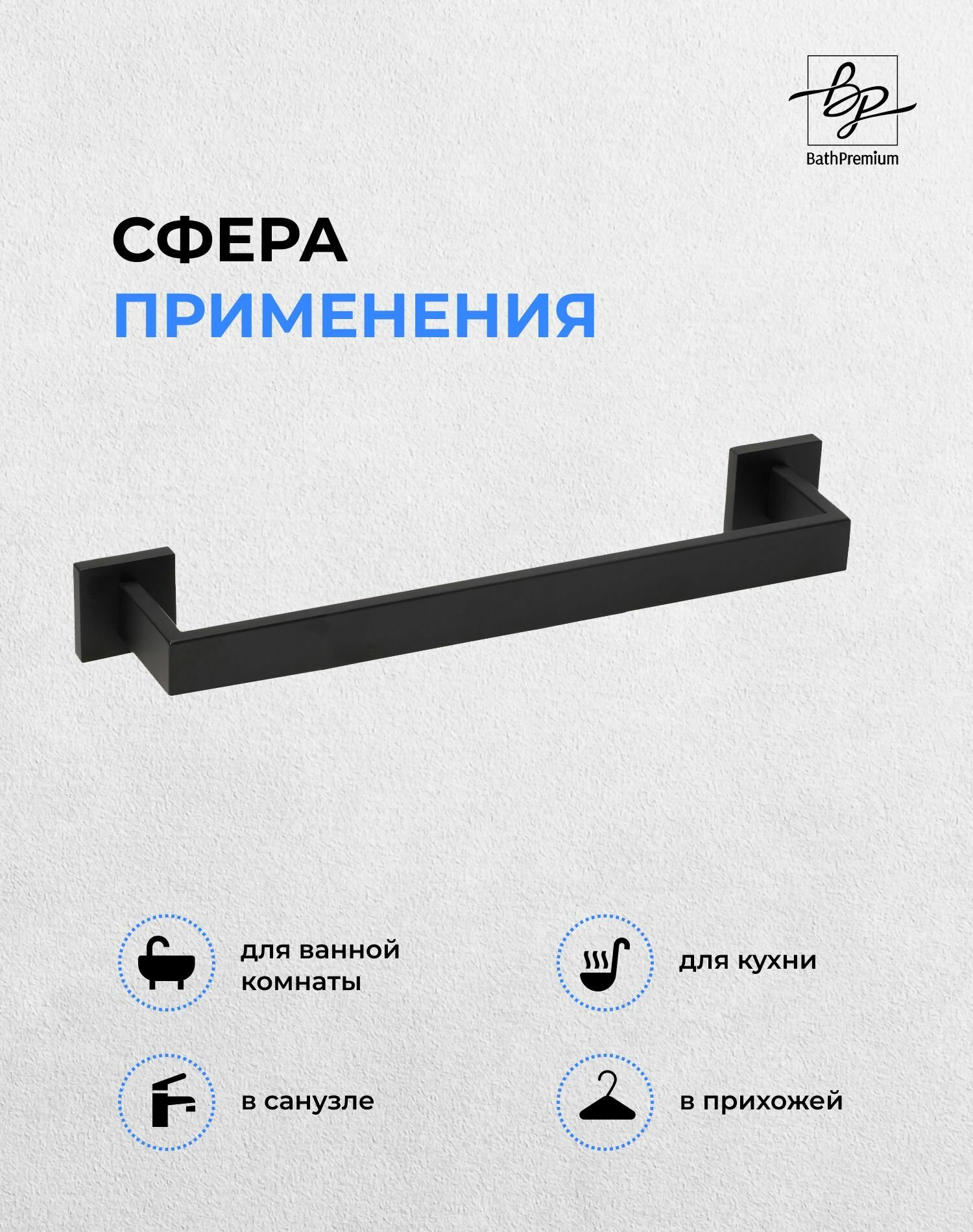 bp
BathPremium

СФЕРА
ПРИМЕНЕНИЯ

для ванной комнаты

для кухни

в санузле

в прихожей